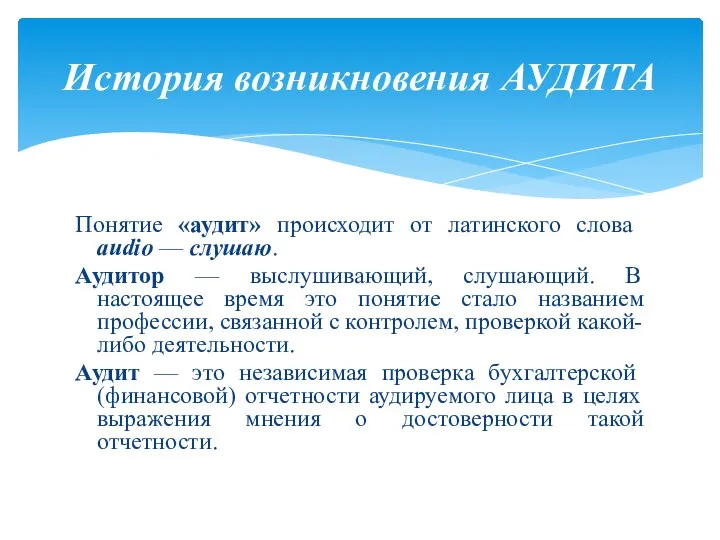 История возникновения АУДИТА

Понятие «аудит» происходит от латинского слова audio — слушаю.

Аудитор — выслушивающий, слушающий. В настоящее время это понятие стало названием профессии, связанной с контролем, проверкой какой-либо деятельности.

Аудит — это независимая проверка бухгалтерской (финансовой) отчетности аудируемого лица в целях выражения мнения о достоверности такой отчетности.